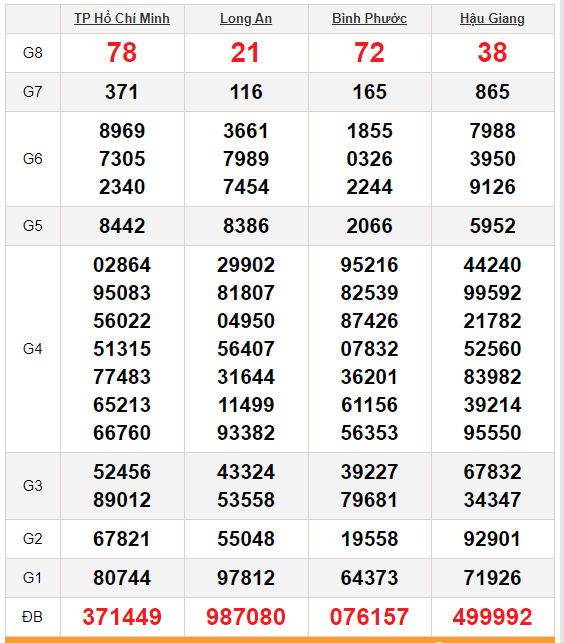 | | TP Hồ Chí Minh | Long An | Bình Phước | Hậu Giang |
|---|---|---|---|---|
| G8 | 78 | 21 | 72 | 38 |
| G7 | 371 | 116 | 165 | 865 |
| G6 | 8969 7305 2340 | 3661 7989 7454 | 1855 0326 2244 | 7988 3950 9126 |
| G5 | 8442 | 8386 | 2066 | 5952 |
| G4 | 02864 95083 56022 51315 77483 65213 66760 | 29902 81807 04950 56407 31644 11499 93382 | 95216 82539 87426 07832 36201 61156 56353 | 44240 99592 21782 52560 83982 39214 95550 |
| G3 | 52456 89012 | 43324 53558 | 39227 79681 | 67832 34347 |
| G2 | 67821 | 55048 | 19558 | 92901 |
| G1 | 80744 | 97812 | 64373 | 71926 |
| ĐB | 371449 | 987080 | 076157 | 499992 |